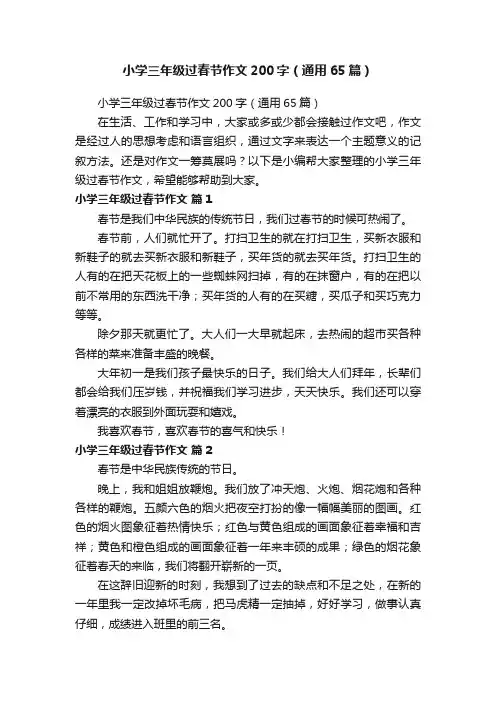 小学三年级过春节作文200字（通用65篇）

小学三年级过春节作文200字（通用65篇）

在生活、工作和学习中，大家或多或少都会接触过作文吧，作文是经过人的思想考虑和语言组织，通过文字来表达一个主题意义的记叙方法。还是对作文一筹莫展吗？以下是小编帮大家整理的小学三年级过春节作文，希望能够帮助到大家。

小学三年级过春节作文 篇1

春节是我们中华民族的传统节日，我们过春节的时候可热闹了。

春节前，人们就忙开了。打扫卫生的就在打扫卫生，买新衣服和新鞋子的就去买新衣服和新鞋子，买年货的就去买年货。打扫卫生的人有的在把天花板上的一些蜘蛛网扫掉，有的在抹窗户，有的在把以前不常用的东西洗干净；买年货的人有的在买糖，买瓜子和买巧克力等等。

除夕那天就更忙了。大人们一大早就起床，去热闹的超市买各种各样的菜来准备丰盛的晚餐。

大年初一是我们孩子最快乐的日子。我们给大人们拜年，长辈们都会给我们压岁钱，并祝福我们学习进步，天天快乐。我们还可以穿着漂亮的衣服到外面玩耍和嬉戏。

我喜欢春节，喜欢春节的喜气和快乐！

小学三年级过春节作文 篇2

春节是中华民族传统的节日。

晚上，我和姐姐放鞭炮。我们放了冲天炮、火炮、烟花炮和各种各样的鞭炮。五颜六色的烟火把夜空打扮的像一幅幅美丽的图画。红色的烟火图象征着热情快乐；红色与黄色组成的画面象征着幸福和吉祥；黄色和橙色组成的画面象征着一年来丰硕的成果；绿色的烟花象征着春天的来临，我们将翻开崭新的一页。

在这辞旧迎新的时刻，我想到了过去的缺点和不足之处，在新的一年里我一定改掉坏毛病，把马虎精一定抽掉，好好学习，做事认真仔细，成绩进入班里的前三名。